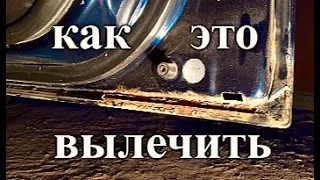 как это
вылечить